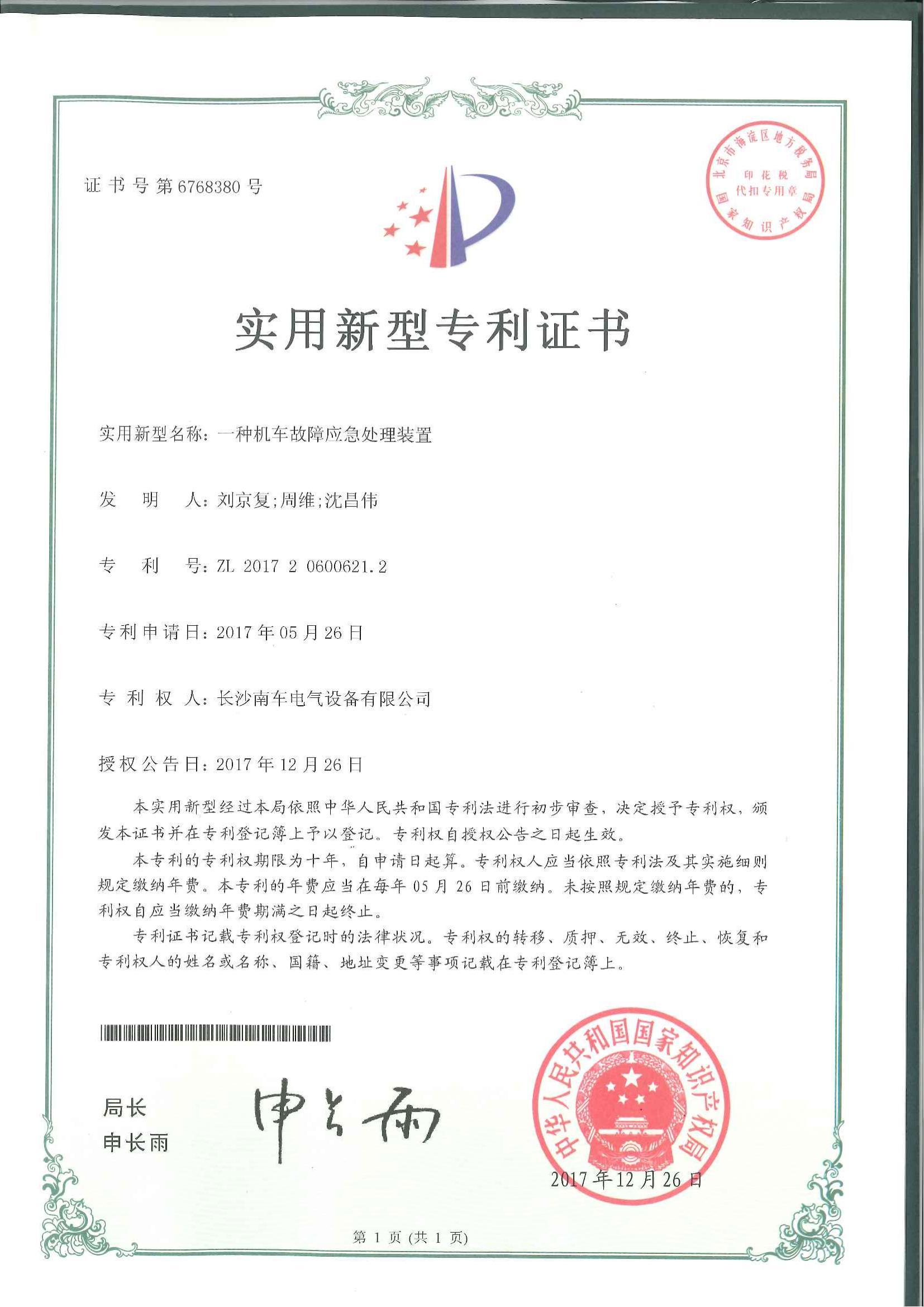 证书号第6768380号

北京市海淀区地方税务局
印花税
代扣专用章
国家知识产权局

实用新型专利证书

实用新型名称：一种机车故障应急处理装置

发　明　人：刘京复;周维;沈昌伟

专　利　号：ZL 2017 2 0600621.2

专利申请日：2017年05月26日

专 利 权 人：长沙南车电气设备有限公司

授权公告日：2017年12月26日

本实用新型经过本局依照中华人民共和国专利法进行初步审查，决定授予专利权，颁发本证书并在专利登记簿上予以登记。专利权自授权公告之日起生效。

本专利的专利权期限为十年，自申请日起算。专利权人应当依照专利法及其实施细则规定缴纳年费。本专利的年费应当在每年05月26日前缴纳。未按照规定缴纳年费的，专利权自应当缴纳年费期满之日起终止。

专利证书记载专利权登记时的法律状况。专利权的转移、质押、无效、终止、恢复和专利权人的姓名或名称、国籍、地址变更等事项记载在专利登记簿上。

局长
申长雨

申长雨

中华人民共和国国家知识产权局

2017年12月26日

第1页（共1页）